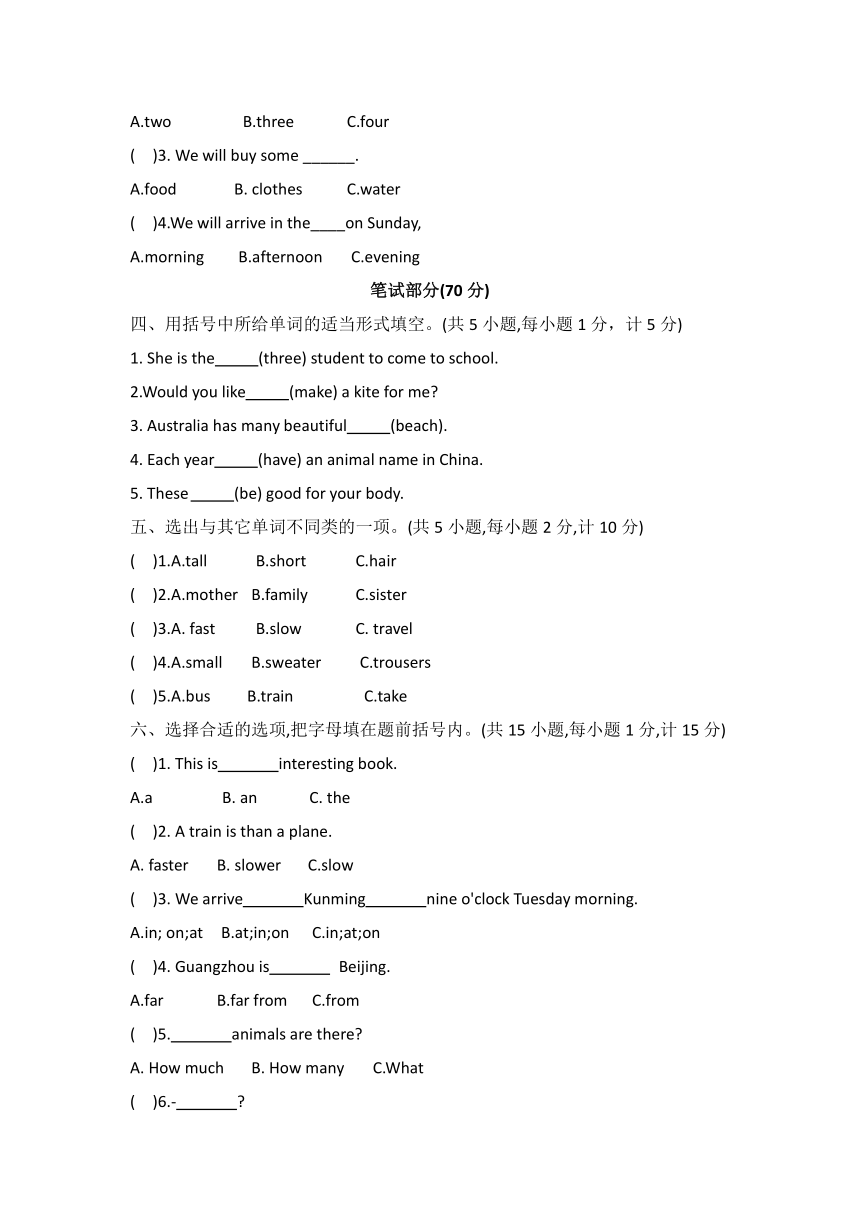 A.two B.three C.four

( )3. We will buy some ______.

A.food B. clothes C.water

( )4.We will arrive in the____on Sunday,

A.morning B.afternoon C.evening

笔试部分(70 分)

四、用括号中所给单词的适当形式填空。(共 5 小题,每小题 1 分，计 5 分)

1. She is the_____(three) student to come to school.

2.Would you like_____(make) a kite for me?

3. Australia has many beautiful_____(beach).

4. Each year_____(have) an animal name in China.

5. These_____(be) good for your body.

五、选出与其它单词不同类的一项。(共 5 小题,每小题 2 分,计 10 分)

( )1.A.tall B.short C.hair

( )2.A.mother B.family C.sister

( )3.A. fast B.slow C. travel

( )4.A.small B.sweater C.trousers

( )5.A.bus B.train C.take

六、选择合适的选项,把字母填在题前括号内。(共 15 小题,每小题 1 分,计 15 分)

( )1. This is_______interesting book.

A.a B. an C. the

( )2. A train is than a plane.

A. faster B. slower C.slow

( )3. We arrive_______Kunming_______nine o'clock Tuesday morning.

A.in; on;at B.at;in;on C.in;at;on

( )4. Guangzhou is_______ Beijing.

A.far B.far from C.from

( )5._______animals are there?

A. How much B. How many C.What

( )6.-_______?